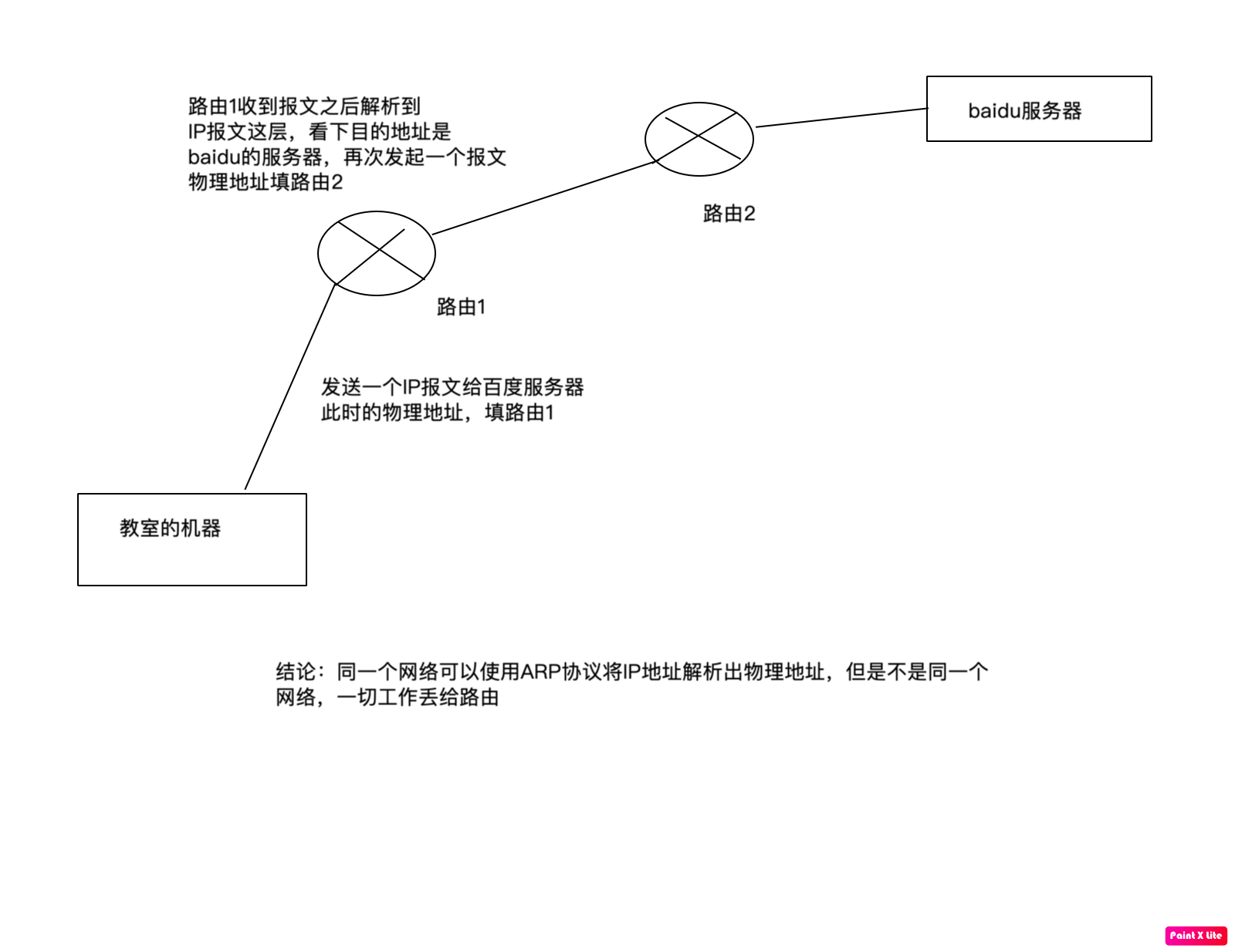 路由1收到报文之后解析到
IP报文这层，看下目的地址是
baidu的服务器，再次发起一个报文
物理地址填路由2

baidu服务器

路由2

路由1

发送一个IP报文给百度服务器
此时的物理地址，填路由1

教室的机器

结论：同一个网络可以使用ARP协议将IP地址解析出物理地址，但是不是同一个网络，一切工作丢给路由

Paint X lite